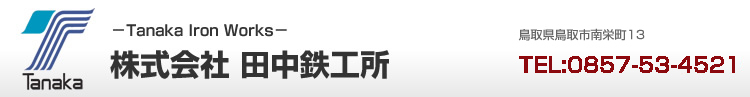 Tanaka

－Tanaka Iron Works－

株式会社 田中鉄工所

鳥取県鳥取市南栄町１３

TEL:0857-53-4521